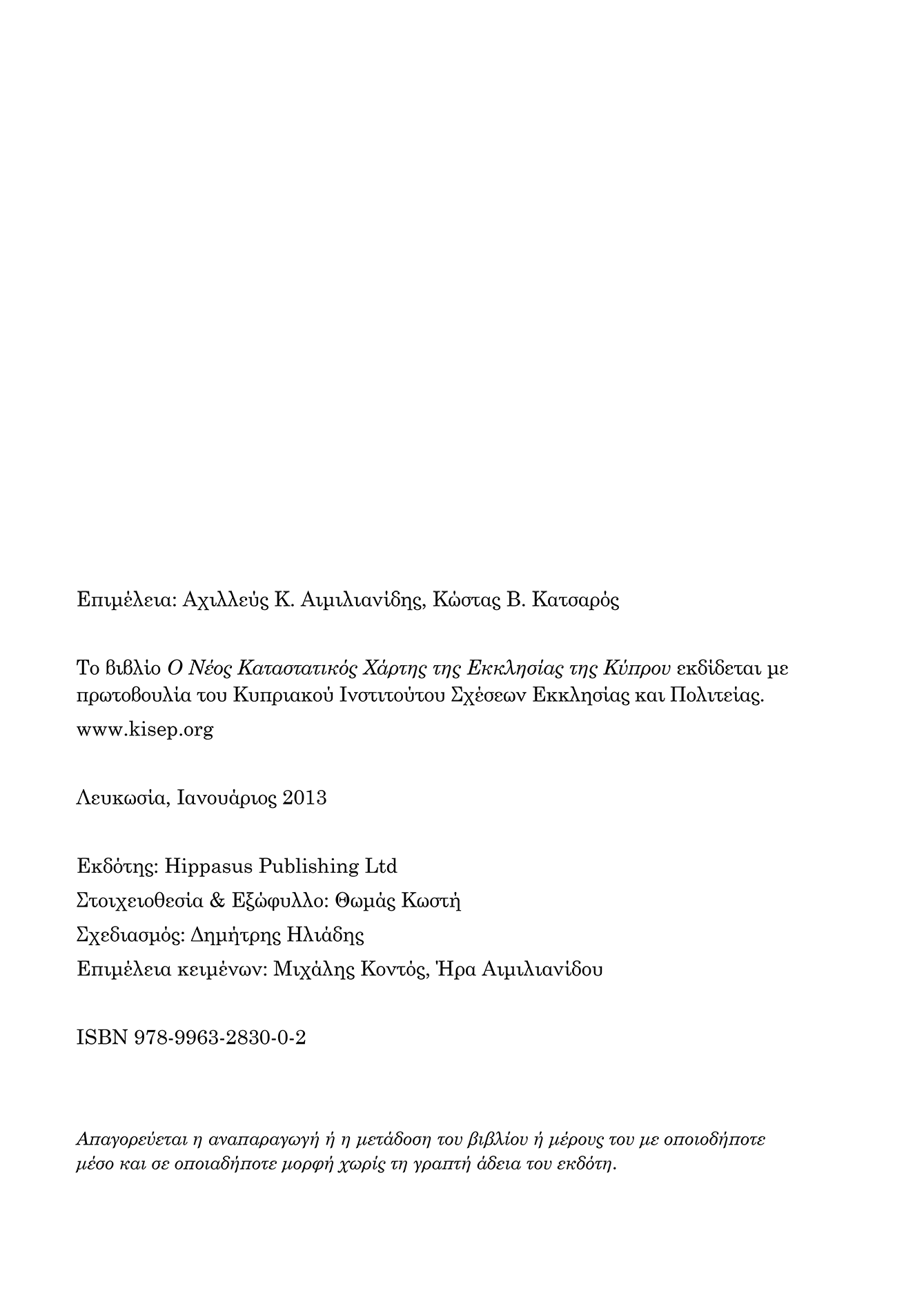 Επιμέλεια: Αχιλλεύς Κ. Αιμιλιανίδης, Κώστας Β. Κατσαρός

Το βιβλίο Ο Νέος Καταστατικός Χάρτης της Εκκλησίας της Κύπρου εκδίδεται με πρωτοβουλία του Κυπριακού Ινστιτούτου Σχέσεων Εκκλησίας και Πολιτείας.
www.kisep.org

Λευκωσία, Ιανουάριος 2013

Εκδότης: Hippasus Publishing Ltd
Στοιχειοθεσία & Εξώφυλλο: Θωμάς Κωστή
Σχεδιασμός: Δημήτρης Ηλιάδης
Επιμέλεια κειμένων: Μιχάλης Κοντός, Ήρα Αιμιλιανίδου

ISBN 978-9963-2830-0-2

Απαγορεύεται η αναπαραγωγή ή η μετάδοση του βιβλίου ή μέρους του με οποιοδήποτε μέσο και σε οποιαδήποτε μορφή χωρίς τη γραπτή άδεια του εκδότη.